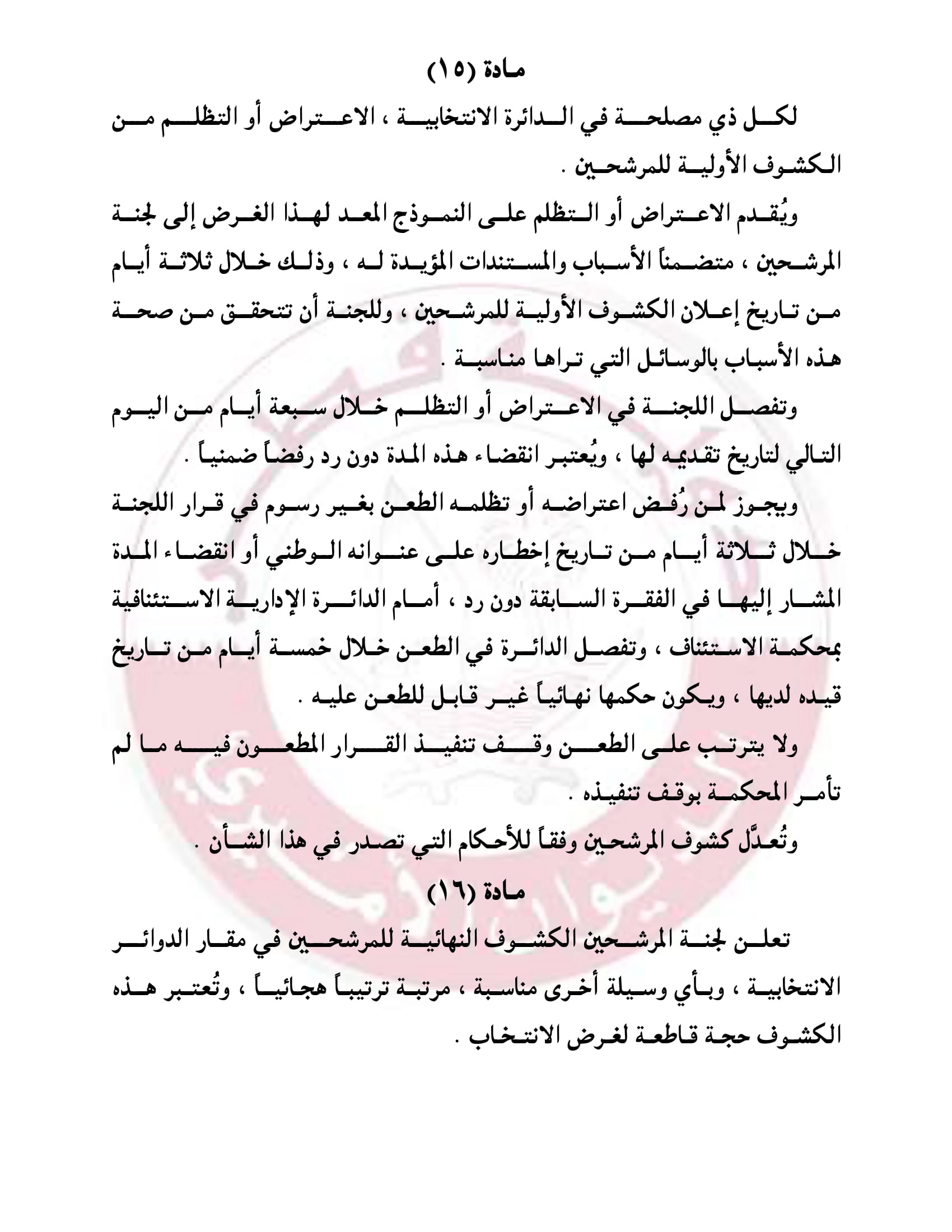 مادة (١٥)

لكل ذي مصلحة في الدائرة الانتخابية ، الاعتراض أو التظلم من الكشوف الأولية للمرشحين .

ويُقدم الاعتراض أو التظلم على النموذج المعد لهذا الغرض إلى لجنة المرشحين ، متضمناً الأسباب والمستندات المؤيدة له ، وذلك خلال ثلاثة أيام من تاريخ إعلان الكشوف الأولية للمرشحين ، وللجنة أن تتحقق من صحة هذه الأسباب بالوسائل التي تراها مناسبة .

وتفصل اللجنة في الاعتراض أو التظلم خلال سبعة أيام من اليوم التالي لتاريخ تقديمه لها ، ويُعتبر انقضاء هذه المدة دون رد رفضاً ضمنياً .

ويجوز لمن رُفض اعتراضه أو تظلمه الطعن بغير رسوم في قرار اللجنة خلال ثلاثة أيام من تاريخ إخطاره على عنوانه الوطني أو انقضاء المدة المشار إليها في الفقرة السابقة دون رد ، أمام الدائرة الإدارية الاستئنافية بمحكمة الاستئناف ، وتفصل الدائرة في الطعن خلال خمسة أيام من تاريخ قيده لديها ، ويكون حكمها نهائياً غير قابل للطعن عليه .

ولا يترتب على الطعن وقف تنفيذ القرار المطعون فيه ما لم تأمر المحكمة بوقف تنفيذه .

وتُعدَّل كشوف المرشحين وفقاً للأحكام التي تصدر في هذا الشأن .

مادة (١٦)

تعلن لجنة المرشحين الكشوف النهائية للمرشحين في مقار الدوائر الانتخابية ، وبأي وسيلة أخرى مناسبة ، مرتبة ترتيباً هجائياً ، وتُعتبر هذه الكشوف حجة قاطعة لغرض الانتخاب .